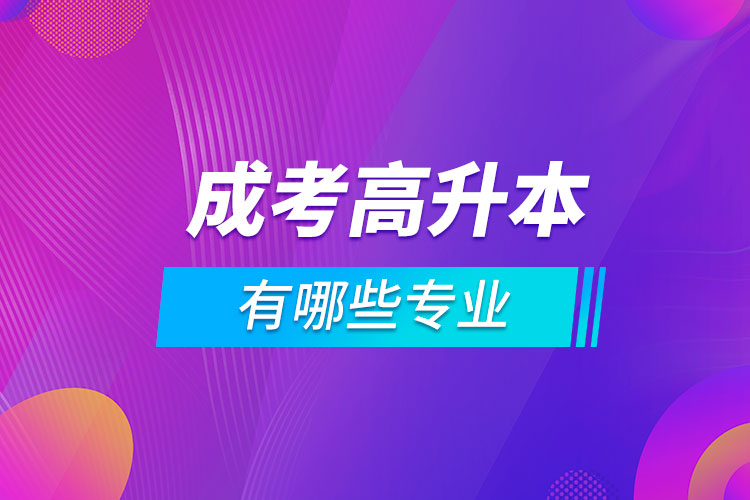 成考高升本

有哪些专业